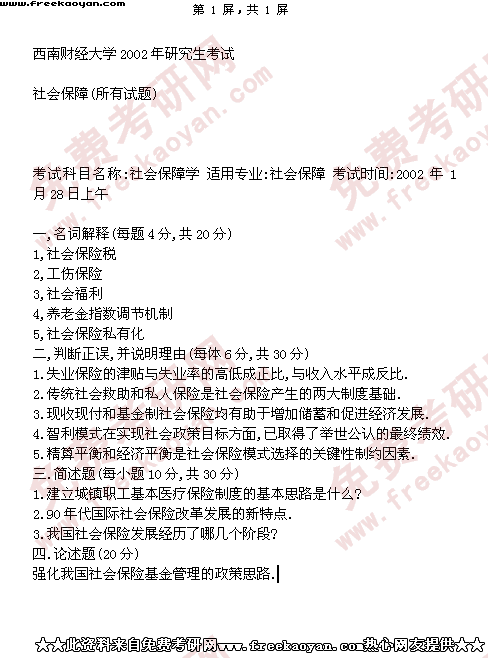 www.freekaoyan.com

第 1 屏，共 1 屏

西南财经大学 2002 年研究生考试

社会保障(所有试题)

考试科目名称:社会保障学 适用专业:社会保障 考试时间:2002 年 1 月 28 日上午

一,名词解释(每题 4 分,共 20 分)
1,社会保险税
2,工伤保险
3,社会福利
4,养老金指数调节机制
5,社会保险私有化
二,判断正误,并说明理由(每体 6 分,共 30 分)
1.失业保险的津贴与失业率的高低成正比,与收入水平成反比.
2.传统社会救助和私人保险是社会保险产生的两大制度基础.
3.现收现付和基金制社会保险均有助于增加储蓄和促进经济发展.
4.智利模式在实现社会政策目标方面,已取得了举世公认的最终绩效.
5.精算平衡和经济平衡是社会保险模式选择的关键性制约因素.
三.简述题(每小题 10 分,共 30 分)
1.建立城镇职工基本医疗保险制度的基本思路是什么?
2.90 年代国际社会保险改革发展的新特点.
3.我国社会保险发展经历了哪几个阶段?
四.论述题(20 分)
强化我国社会保险基金管理的政策思路.

免费考研网 www.freekaoyan.com

★★此资料来自免费考研网www.freekaoyan.com热心网友提供★★